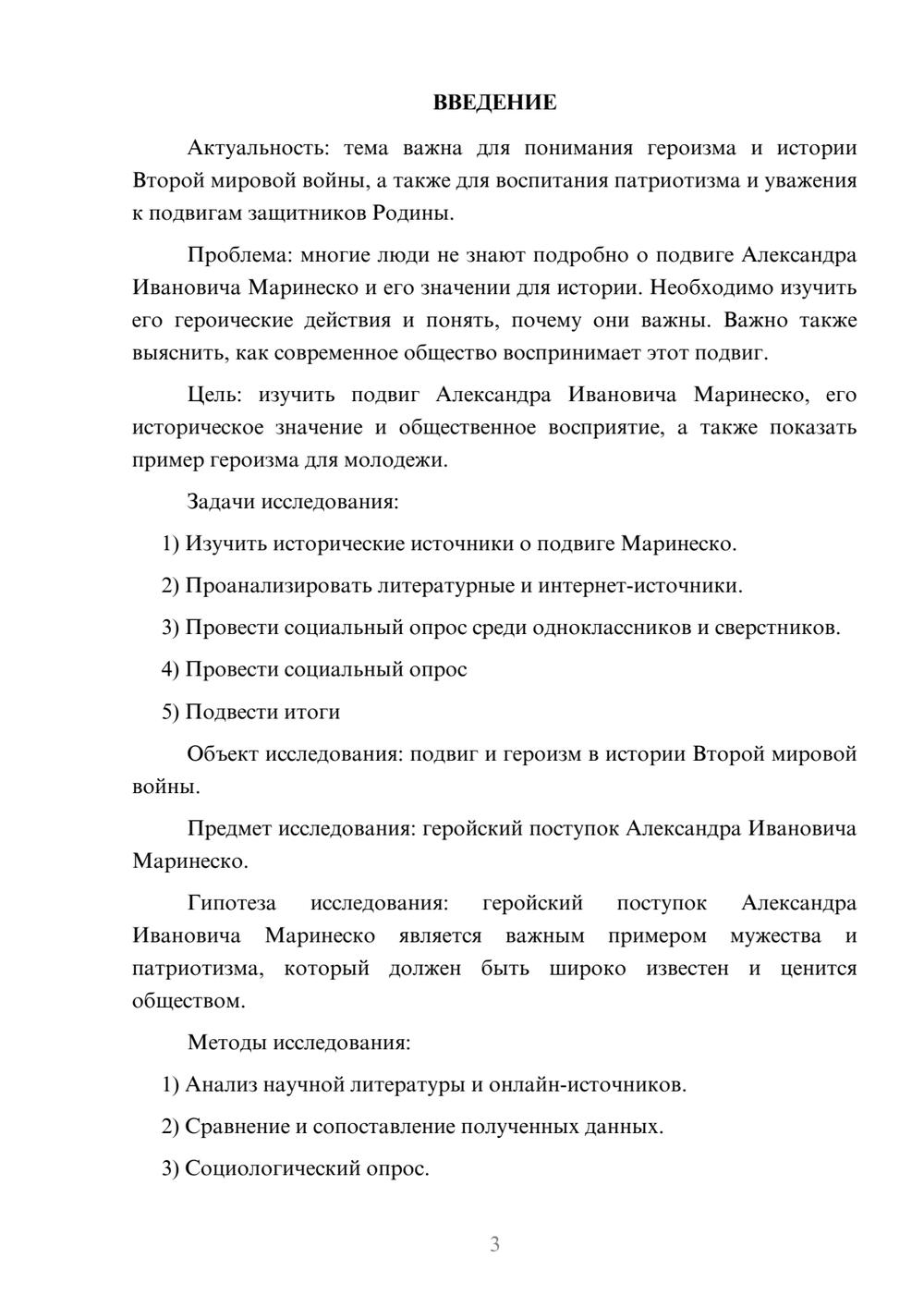 ВВЕДЕНИЕ

Актуальность: тема важна для понимания героизма и истории Второй мировой войны, а также для воспитания патриотизма и уважения к подвигам защитников Родины.

Проблема: многие люди не знают подробно о подвиге Александра Ивановича Маринеско и его значении для истории. Необходимо изучить его героические действия и понять, почему они важны. Важно также выяснить, как современное общество воспринимает этот подвиг.

Цель: изучить подвиг Александра Ивановича Маринеско, его историческое значение и общественное восприятие, а также показать пример героизма для молодежи.

Задачи исследования:

1) Изучить исторические источники о подвиге Маринеско.

2) Проанализировать литературные и интернет-источники.

3) Провести социальный опрос среди одноклассников и сверстников.

4) Провести социальный опрос

5) Подвести итоги

Объект исследования: подвиг и героизм в истории Второй мировой войны.

Предмет исследования: геройский поступок Александра Ивановича Маринеско.

Гипотеза исследования: геройский поступок Александра Ивановича Маринеско является важным примером мужества и патриотизма, который должен быть широко известен и ценится обществом.

Методы исследования:

1) Анализ научной литературы и онлайн-источников.

2) Сравнение и сопоставление полученных данных.

3) Социологический опрос.

3